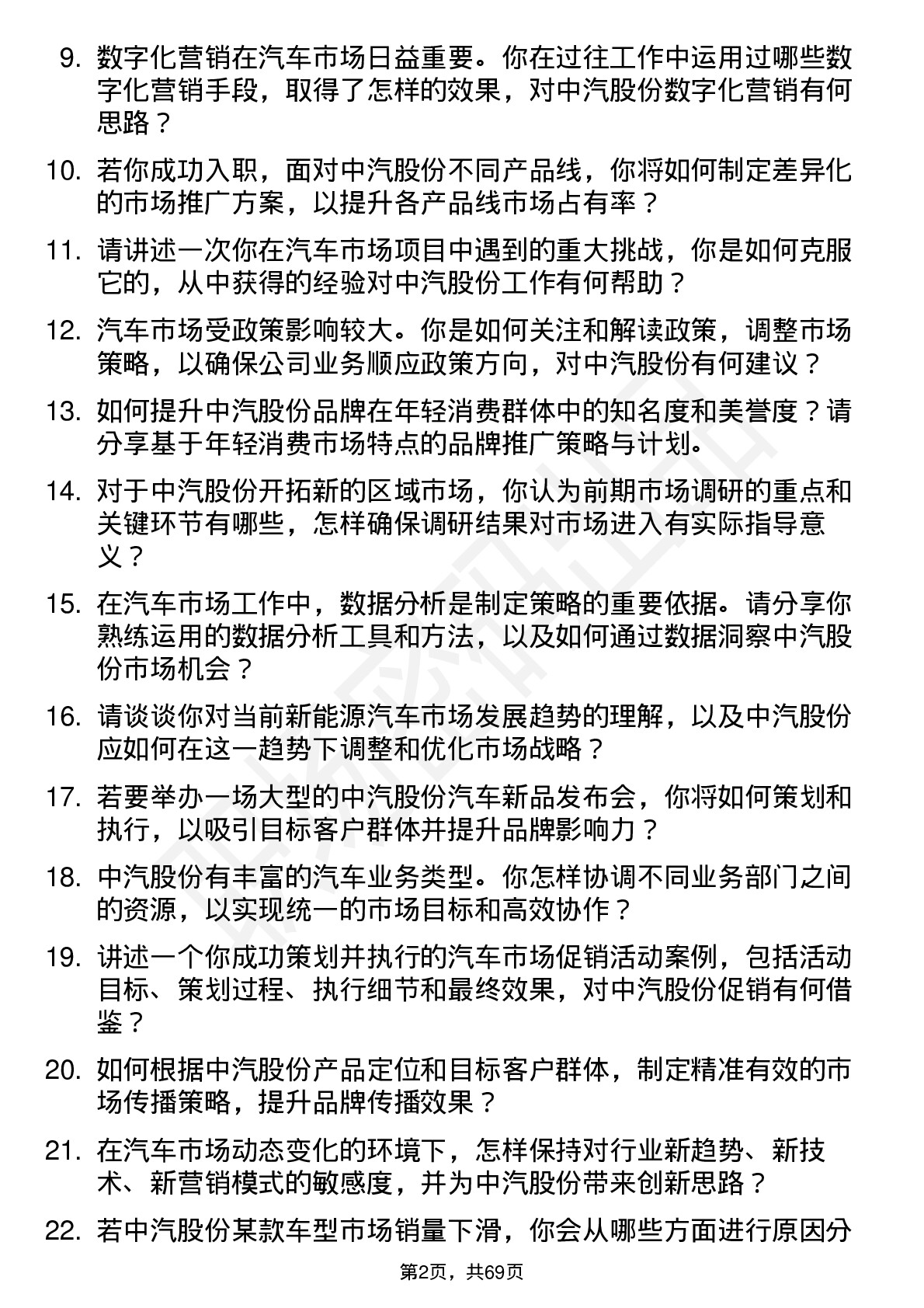 9. 数字化营销在汽车市场日益重要。你在过往工作中运用过哪些数字化营销手段，取得了怎样的效果，对中汽股份数字化营销有何思路？

10. 若你成功入职，面对中汽股份不同产品线，你将如何制定差异化的市场推广方案，以提升各产品线市场占有率？

11. 请讲述一次你在汽车市场项目中遇到的重大挑战，你是如何克服它的，从中获得的经验对中汽股份工作有何帮助？

12. 汽车市场受政策影响较大。你是如何关注和解读政策，调整市场策略，以确保公司业务顺应政策方向，对中汽股份有何建议？

13. 如何提升中汽股份品牌在年轻消费群体中的知名度和美誉度？请分享基于年轻消费市场特点的品牌推广策略与计划。

14. 对于中汽股份开拓新的区域市场，你认为前期市场调研的重点和关键环节有哪些，怎样确保调研结果对市场进入有实际指导意义？

15. 在汽车市场工作中，数据分析是制定策略的重要依据。请分享你熟练运用的数据分析工具和方法，以及如何通过数据洞察中汽股份市场机会？

16. 请谈谈你对当前新能源汽车市场发展趋势的理解，以及中汽股份应如何在这一趋势下调整和优化市场战略？

17. 若要举办一场大型的中汽股份汽车新品发布会，你将如何策划和执行，以吸引目标客户群体并提升品牌影响力？

18. 中汽股份有丰富的汽车业务类型。你怎样协调不同业务部门之间的资源，以实现统一的市场目标和高效协作？

19. 讲述一个你成功策划并执行的汽车市场促销活动案例，包括活动目标、策划过程、执行细节和最终效果，对中汽股份促销有何借鉴？

20. 如何根据中汽股份产品定位和目标客户群体，制定精准有效的市场传播策略，提升品牌传播效果？

21. 在汽车市场动态变化的环境下，怎样保持对行业新趋势、新技术、新营销模式的敏感度，并为中汽股份带来创新思路？

22. 若中汽股份某款车型市场销量下滑，你会从哪些方面进行原因分

第2页，共69页